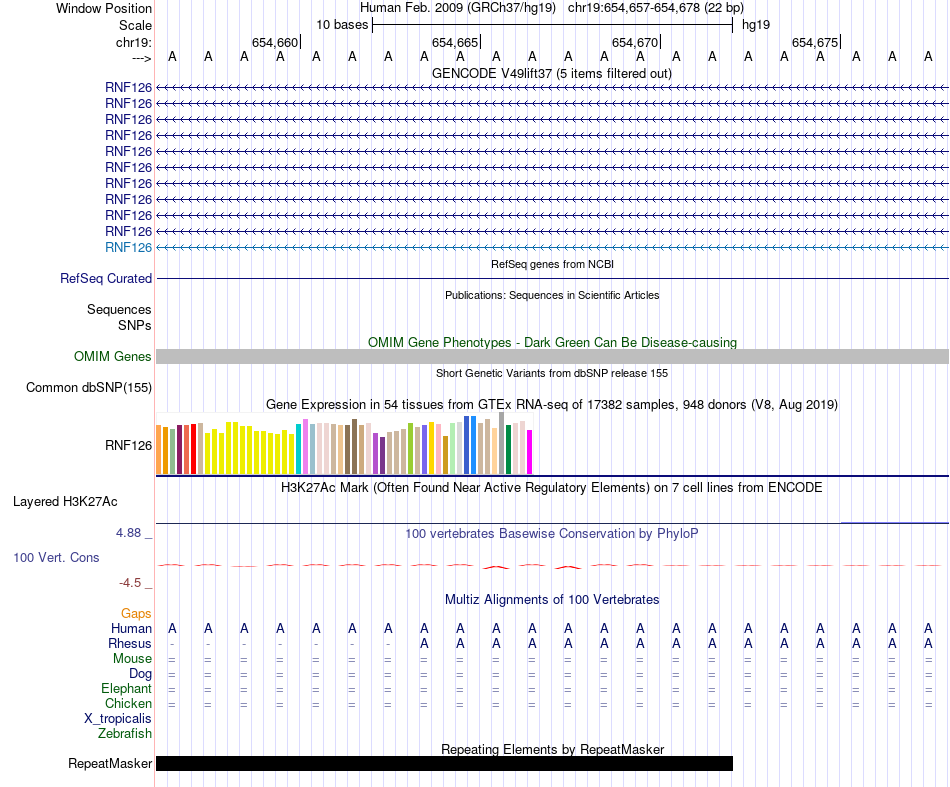 Window Position Human Feb. 2009 (GRCh37/hg19) chr19:654,657-654,678 (22 bp)
Scale 10 bases hg19
chr19: 654,660 654,665 654,670 654,675
---> A A A A A A A A A A A A A A A A A A A A A A
GENCODE V49lift37 (5 items filtered out)
RNF126
RNF126
RNF126
RNF126
RNF126
RNF126
RNF126
RNF126
RNF126
RNF126
RNF126
RefSeq genes from NCBI
RefSeq Curated
Publications: Sequences in Scientific Articles
Sequences
SNPs
OMIM Gene Phenotypes - Dark Green Can Be Disease-causing
OMIM Genes
Short Genetic Variants from dbSNP release 155
Common dbSNP(155)
Gene Expression in 54 tissues from GTEx RNA-seq of 17382 samples, 948 donors (V8, Aug 2019)
RNF126
H3K27Ac Mark (Often Found Near Active Regulatory Elements) on 7 cell lines from ENCODE
Layered H3K27Ac
4.88 _ 100 vertebrates Basewise Conservation by PhyloP
100 Vert. Cons
-4.5 _
Multiz Alignments of 100 Vertebrates
Gaps
Human A A A A A A A A A A A A A A A A A A A A A A
Rhesus - - - - - - - A A A A A A A A A A A A A A A
Mouse = = = = = = = = = = = = = = = = = = = = = =
Dog = = = = = = = = = = = = = = = = = = = = = =
Elephant = = = = = = = = = = = = = = = = = = = = = =
Chicken = = = = = = = = = = = = = = = = = = = = = =
X_tropicalis
Zebrafish
Repeating Elements by RepeatMasker
RepeatMasker